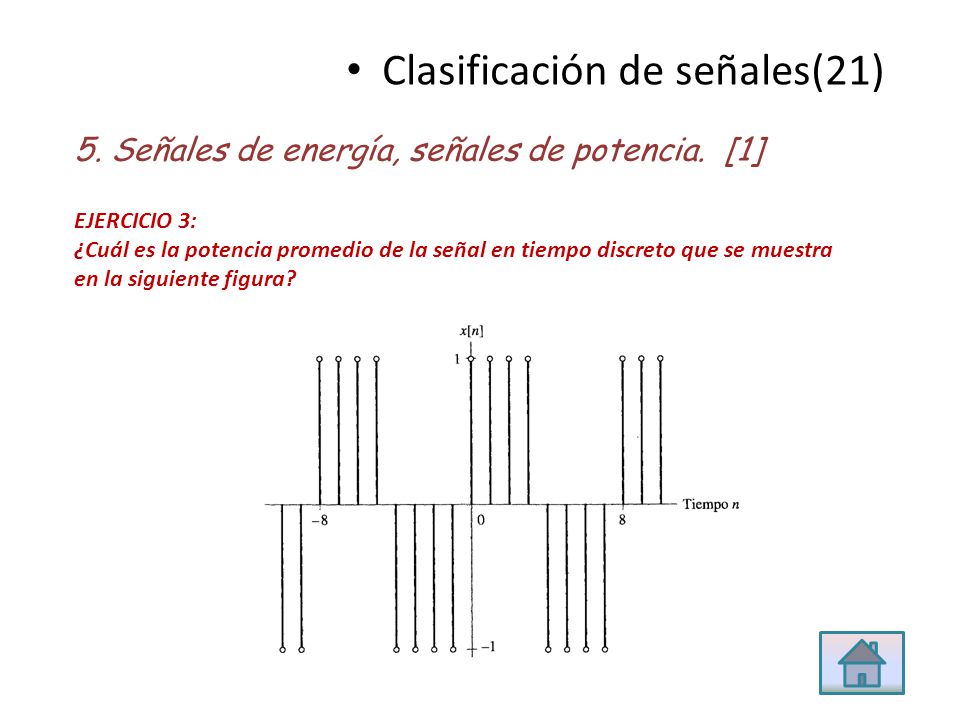 • Clasificación de señales(21)

5. Señales de energía, señales de potencia. [1]

EJERCICIO 3:
¿Cuál es la potencia promedio de la señal en tiempo discreto que se muestra en la siguiente figura?

$x[n]$

1

$-8$

0

8

Tiempo $n$

$-1$